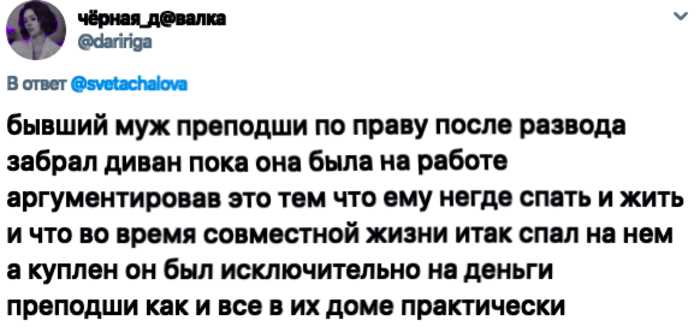 чёрная_д@валка
@daririga

В ответ @svetachalova

бывший муж преподши по праву после развода забрал диван пока она была на работе аргументировав это тем что ему негде спать и жить и что во время совместной жизни итак спал на нем а куплен он был исключительно на деньги преподши как и все в их доме практически